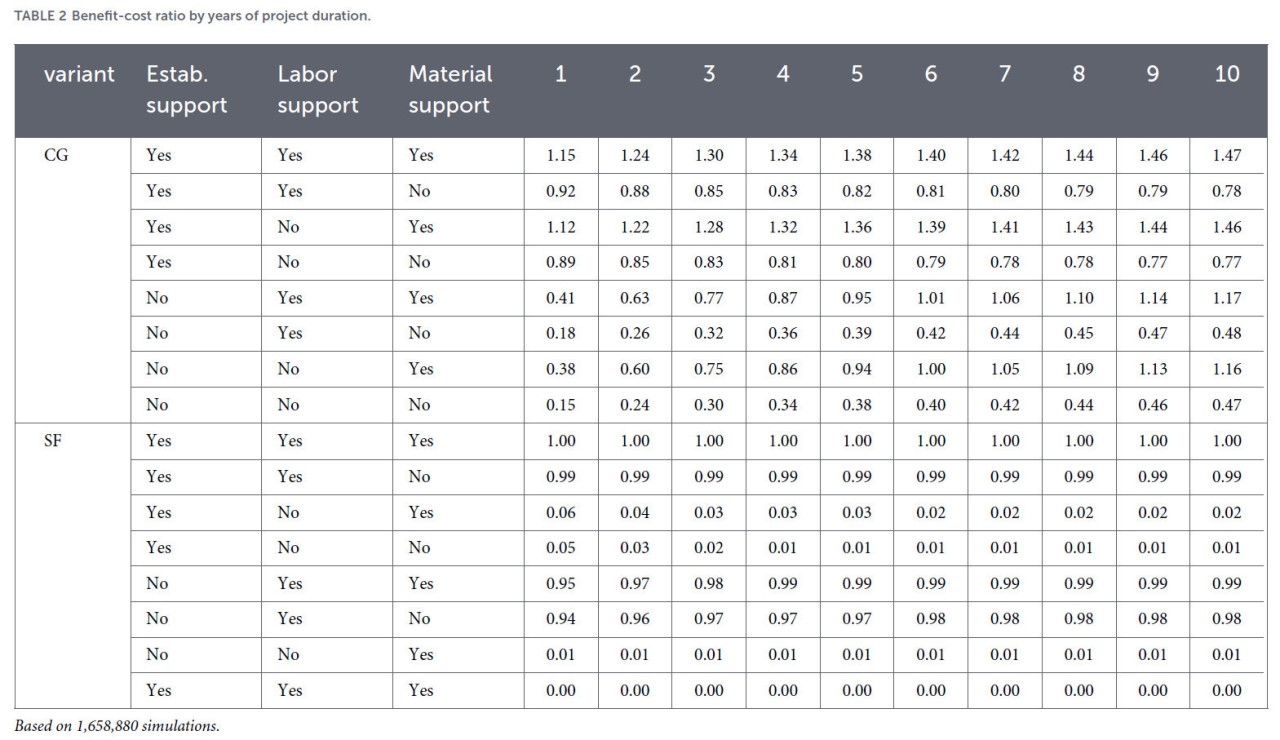 TABLE 2 Benefit-cost ratio by years of project duration.

| variant | Estab. support | Labor support | Material support | 1 | 2 | 3 | 4 | 5 | 6 | 7 | 8 | 9 | 10 |
|---|---|---|---|---|---|---|---|---|---|---|---|---|---|
| CG | Yes | Yes | Yes | 1.15 | 1.24 | 1.30 | 1.34 | 1.38 | 1.40 | 1.42 | 1.44 | 1.46 | 1.47 |
| | Yes | Yes | No | 0.92 | 0.88 | 0.85 | 0.83 | 0.82 | 0.81 | 0.80 | 0.79 | 0.79 | 0.78 |
| | Yes | No | Yes | 1.12 | 1.22 | 1.28 | 1.32 | 1.36 | 1.39 | 1.41 | 1.43 | 1.44 | 1.46 |
| | Yes | No | No | 0.89 | 0.85 | 0.83 | 0.81 | 0.80 | 0.79 | 0.78 | 0.78 | 0.77 | 0.77 |
| | No | Yes | Yes | 0.41 | 0.63 | 0.77 | 0.87 | 0.95 | 1.01 | 1.06 | 1.10 | 1.14 | 1.17 |
| | No | Yes | No | 0.18 | 0.26 | 0.32 | 0.36 | 0.39 | 0.42 | 0.44 | 0.45 | 0.47 | 0.48 |
| | No | No | Yes | 0.38 | 0.60 | 0.75 | 0.86 | 0.94 | 1.00 | 1.05 | 1.09 | 1.13 | 1.16 |
| | No | No | No | 0.15 | 0.24 | 0.30 | 0.34 | 0.38 | 0.40 | 0.42 | 0.44 | 0.46 | 0.47 |
| SF | Yes | Yes | Yes | 1.00 | 1.00 | 1.00 | 1.00 | 1.00 | 1.00 | 1.00 | 1.00 | 1.00 | 1.00 |
| | Yes | Yes | No | 0.99 | 0.99 | 0.99 | 0.99 | 0.99 | 0.99 | 0.99 | 0.99 | 0.99 | 0.99 |
| | Yes | No | Yes | 0.06 | 0.04 | 0.03 | 0.03 | 0.03 | 0.02 | 0.02 | 0.02 | 0.02 | 0.02 |
| | Yes | No | No | 0.05 | 0.03 | 0.02 | 0.01 | 0.01 | 0.01 | 0.01 | 0.01 | 0.01 | 0.01 |
| | No | Yes | Yes | 0.95 | 0.97 | 0.98 | 0.99 | 0.99 | 0.99 | 0.99 | 0.99 | 0.99 | 0.99 |
| | No | Yes | No | 0.94 | 0.96 | 0.97 | 0.97 | 0.97 | 0.98 | 0.98 | 0.98 | 0.98 | 0.98 |
| | No | No | Yes | 0.01 | 0.01 | 0.01 | 0.01 | 0.01 | 0.01 | 0.01 | 0.01 | 0.01 | 0.01 |
| | Yes | Yes | Yes | 0.00 | 0.00 | 0.00 | 0.00 | 0.00 | 0.00 | 0.00 | 0.00 | 0.00 | 0.00 |

Based on 1,658,880 simulations.